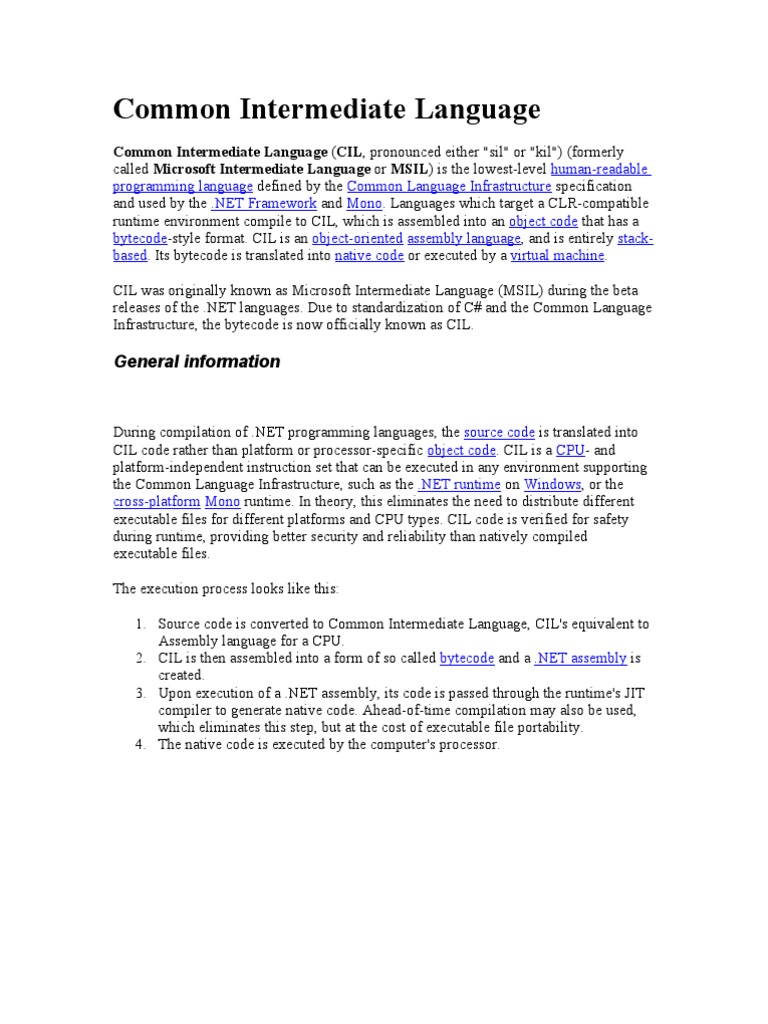 Common Intermediate Language

Common Intermediate Language (CIL, pronounced either "sil" or "kil") (formerly called Microsoft Intermediate Language or MSIL) is the lowest-level human-readable programming language defined by the Common Language Infrastructure specification and used by the .NET Framework and Mono. Languages which target a CLR-compatible runtime environment compile to CIL, which is assembled into an object code that has a bytecode-style format. CIL is an object-oriented assembly language, and is entirely stack-based. Its bytecode is translated into native code or executed by a virtual machine.

CIL was originally known as Microsoft Intermediate Language (MSIL) during the beta releases of the .NET languages. Due to standardization of C# and the Common Language Infrastructure, the bytecode is now officially known as CIL.

General information

During compilation of .NET programming languages, the source code is translated into CIL code rather than platform or processor-specific object code. CIL is a CPU- and platform-independent instruction set that can be executed in any environment supporting the Common Language Infrastructure, such as the .NET runtime on Windows, or the cross-platform Mono runtime. In theory, this eliminates the need to distribute different executable files for different platforms and CPU types. CIL code is verified for safety during runtime, providing better security and reliability than natively compiled executable files.

The execution process looks like this:

1. Source code is converted to Common Intermediate Language, CIL's equivalent to Assembly language for a CPU.
2. CIL is then assembled into a form of so called bytecode and a .NET assembly is created.
3. Upon execution of a .NET assembly, its code is passed through the runtime's JIT compiler to generate native code. Ahead-of-time compilation may also be used, which eliminates this step, but at the cost of executable file portability.
4. The native code is executed by the computer's processor.